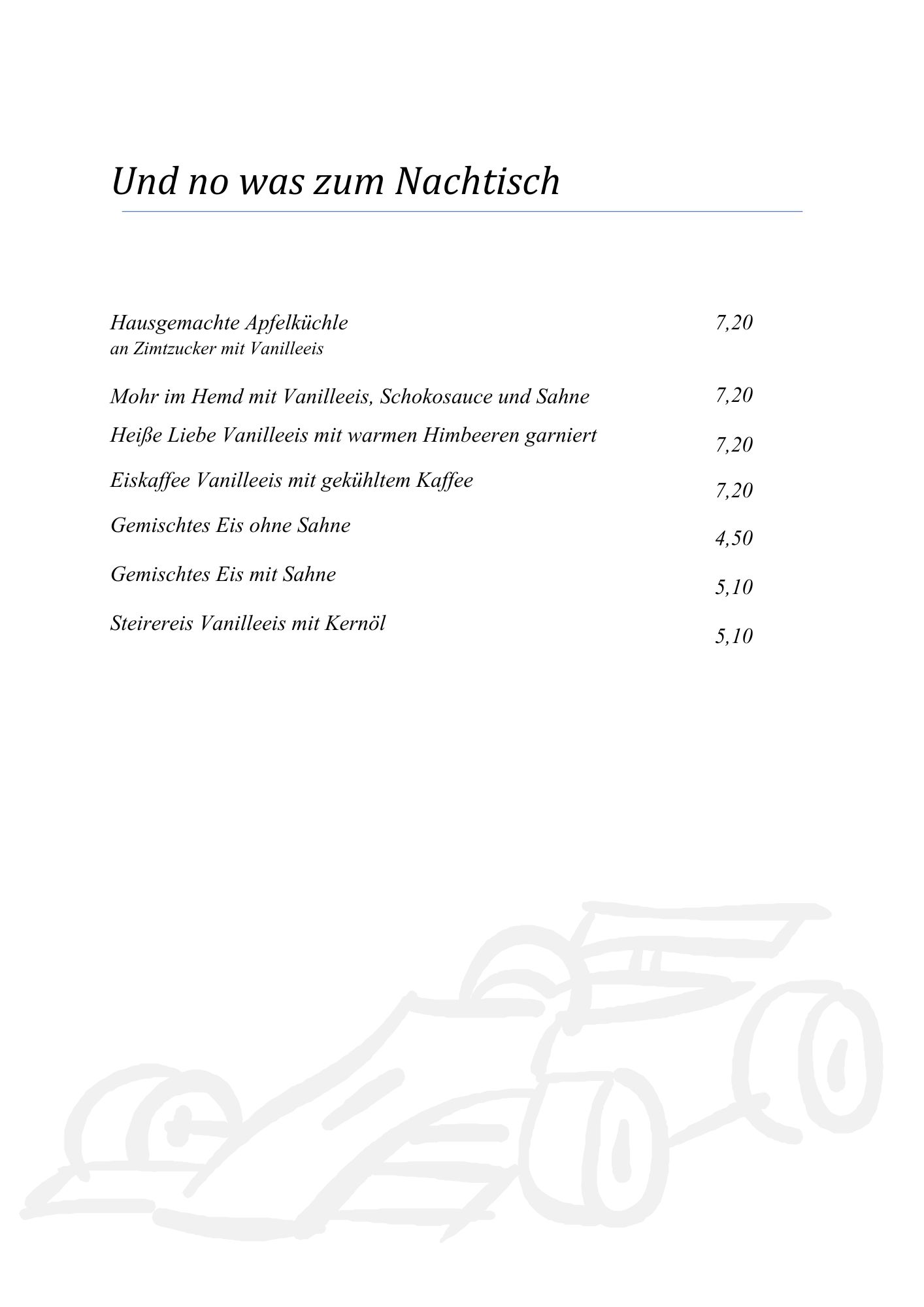 Und no was zum Nachtisch

Hausgemachte Apfelküchle 7,20
an Zimtzucker mit Vanilleeis

Mohr im Hemd mit Vanilleeis, Schokosauce und Sahne 7,20

Heiße Liebe Vanilleeis mit warmen Himbeeren garniert 7,20

Eiskaffee Vanilleeis mit gekühltem Kaffee 7,20

Gemischtes Eis ohne Sahne 4,50

Gemischtes Eis mit Sahne 5,10

Steirereis Vanilleeis mit Kernöl 5,10